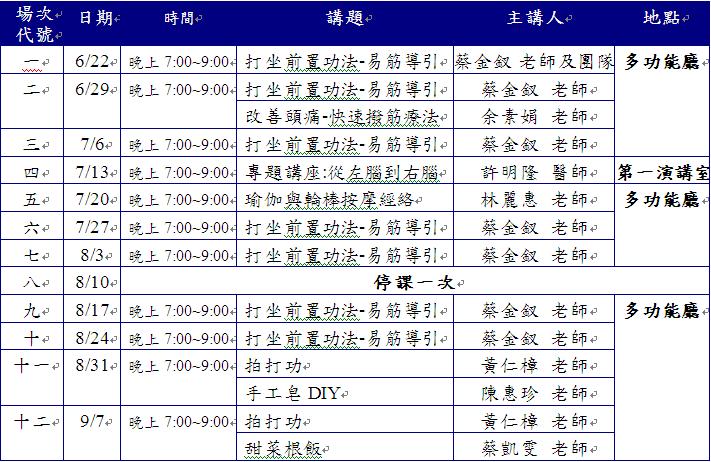 | 場次代號 | 日期 | 時間 | 講題 | 主講人 | 地點 |
|---|---|---|---|---|---|
| 一 | 6/22 | 晚上 7:00~9:00 | 打坐前置功法-易筋導引 | 蔡金釵 老師及團隊 | 多功能廳 |
| 二 | 6/29 | 晚上 7:00~9:00 | 打坐前置功法-易筋導引 | 蔡金釵 老師 | |
| | | | 改善頭痛-快速撥筋療法 | 余素娟 老師 | |
| 三 | 7/6 | 晚上 7:00~9:00 | 打坐前置功法-易筋導引 | 蔡金釵 老師 | |
| 四 | 7/13 | 晚上 7:00~9:00 | 專題講座:從左腦到右腦 | 許明隆 醫師 | 第一演講室 |
| 五 | 7/20 | 晚上 7:00~9:00 | 瑜伽與輪棒按摩經絡 | 林麗惠 老師 | 多功能廳 |
| 六 | 7/27 | 晚上 7:00~9:00 | 打坐前置功法-易筋導引 | 蔡金釵 老師 | |
| 七 | 8/3 | 晚上 7:00~9:00 | 打坐前置功法-易筋導引 | 蔡金釵 老師 | |
| 八 | 8/10 | 停課一次 | | | |
| 九 | 8/17 | 晚上 7:00~9:00 | 打坐前置功法-易筋導引 | 蔡金釵 老師 | 多功能廳 |
| 十 | 8/24 | 晚上 7:00~9:00 | 打坐前置功法-易筋導引 | 蔡金釵 老師 | |
| 十一 | 8/31 | 晚上 7:00~9:00 | 拍打功 | 黃仁樟 老師 | |
| | | | 手工皂 DIY | 陳惠珍 老師 | |
| 十二 | 9/7 | 晚上 7:00~9:00 | 拍打功 | 黃仁樟 老師 | |
| | | | 甜菜根飯 | 蔡凱雯 老師 | |